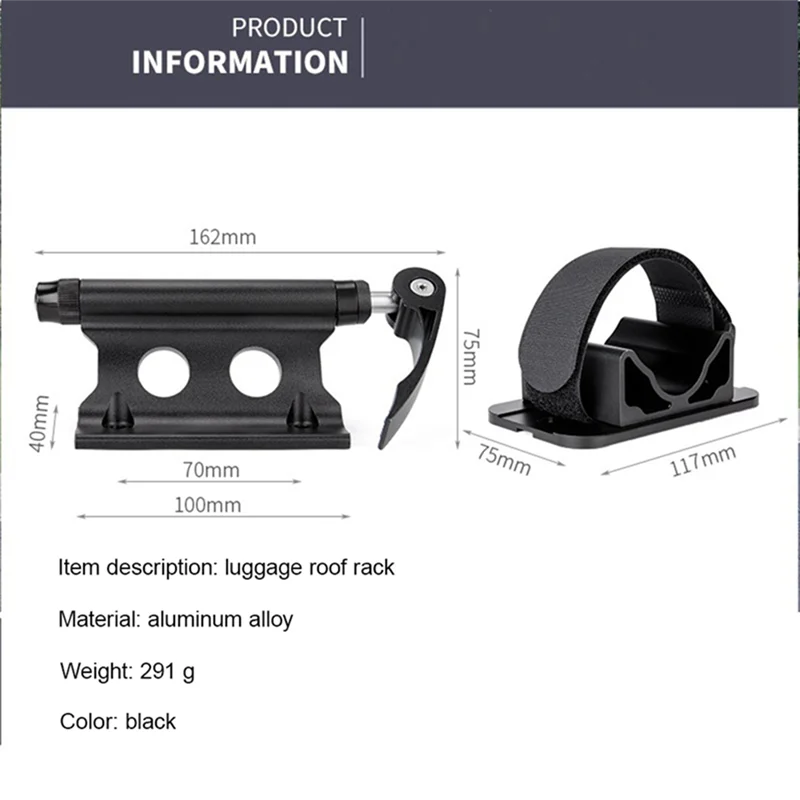 PRODUCT
INFORMATION

162mm

75mm

40mm

70mm

100mm

75mm

117mm

Item description: luggage roof rack

Material: aluminum alloy

Weight: 291 g

Color: black